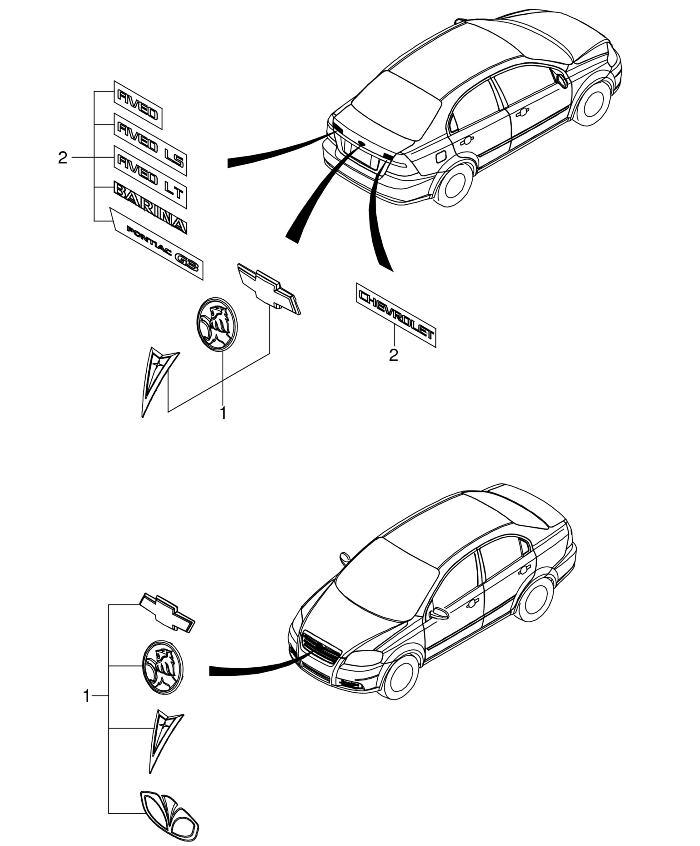 2
AVEO
AVEO LS
AVEO LT
BARINA
PONTIAC G3
CHEVROLET
2
1
1